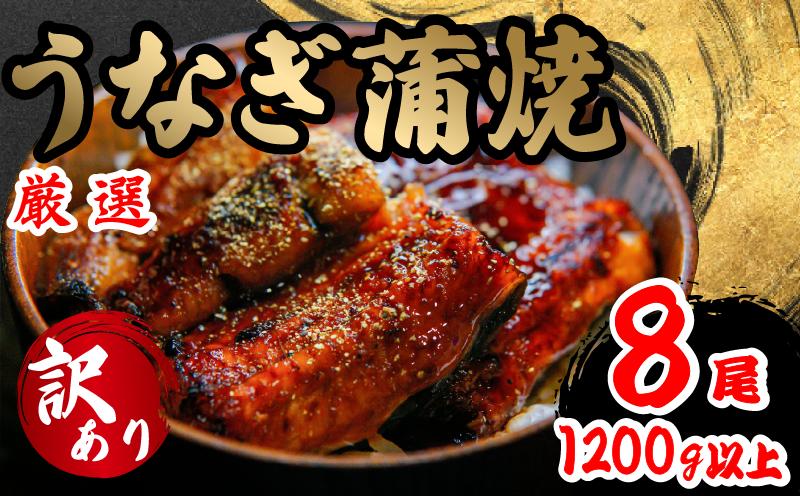 うなぎ蒲焼

厳選

訳あり

8尾

1200g以上